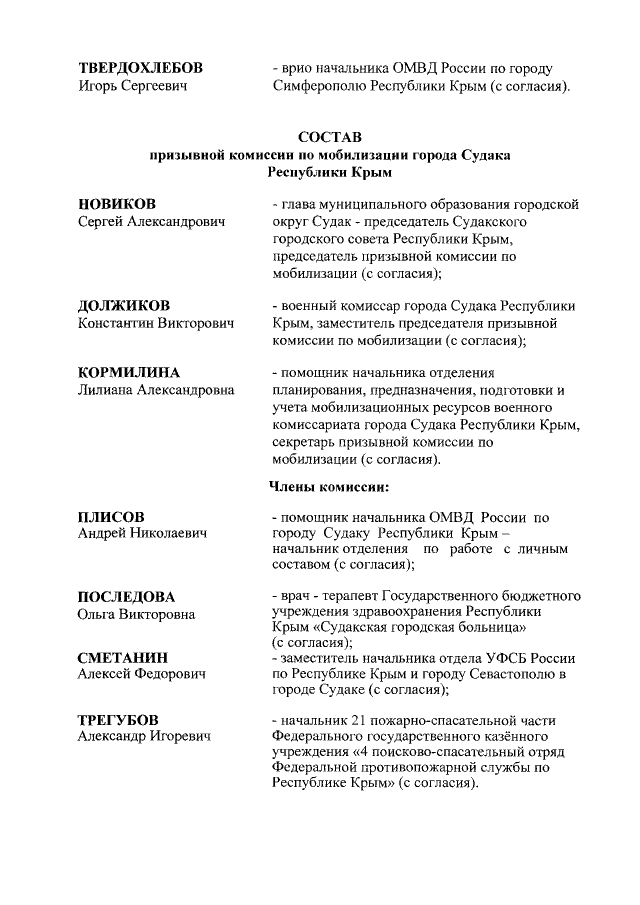 ТВЕРДОХЛЕБОВ
Игорь Сергеевич

- врио начальника ОМВД России по городу Симферополю Республики Крым (с согласия).

СОСТАВ
призывной комиссии по мобилизации города Судака
Республики Крым

НОВИКОВ
Сергей Александрович

- глава муниципального образования городской округ Судак - председатель Судакского городского совета Республики Крым, председатель призывной комиссии по мобилизации (с согласия);

ДОЛЖИКОВ
Константин Викторович

- военный комиссар города Судака Республики Крым, заместитель председателя призывной комиссии по мобилизации (с согласия);

КОРМИЛИНА
Лилиана Александровна

- помощник начальника отделения планирования, предназначения, подготовки и учета мобилизационных ресурсов военного комиссариата города Судака Республики Крым, секретарь призывной комиссии по мобилизации (с согласия).

Члены комиссии:

ПЛИСОВ
Андрей Николаевич

- помощник начальника ОМВД России по городу Судаку Республики Крым – начальник отделения по работе с личным составом (с согласия);

ПОСЛЕДОВА
Ольга Викторовна

- врач - терапевт Государственного бюджетного учреждения здравоохранения Республики Крым «Судакская городская больница» (с согласия);

СМЕТАНИН
Алексей Федорович

- заместитель начальника отдела УФСБ России по Республике Крым и городу Севастополю в городе Судаке (с согласия);

ТРЕГУБОВ
Александр Игоревич

- начальник 21 пожарно-спасательной части Федерального государственного казённого учреждения «4 поисково-спасательный отряд Федеральной противопожарной службы по Республике Крым» (с согласия).